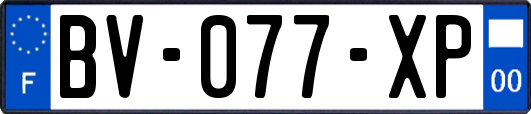 F

BV-077-XP

00